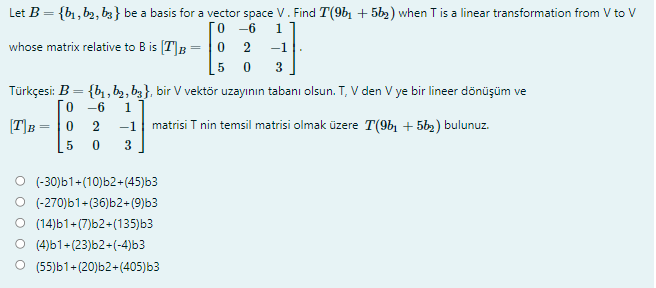 Let $B = \{b_1, b_2, b_3\}$ be a basis for a vector space V . Find $T(9b_1 + 5b_2)$ when T is a linear transformation from V to V whose matrix relative to B is $[T]_B = \begin{bmatrix} 0 & -6 & 1 \\ 0 & 2 & -1 \\ 5 & 0 & 3 \end{bmatrix}$.

Türkçesi: $B = \{b_1, b_2, b_3\}$, bir V vektör uzayının tabanı olsun. T, V den V ye bir lineer dönüşüm ve $[T]_B = \begin{bmatrix} 0 & -6 & 1 \\ 0 & 2 & -1 \\ 5 & 0 & 3 \end{bmatrix}$ matrisi T nin temsil matrisi olmak üzere $T(9b_1 + 5b_2)$ bulunuz.

(-30)b1+(10)b2+(45)b3
(-270)b1+(36)b2+(9)b3
(14)b1+(7)b2+(135)b3
(4)b1+(23)b2+(-4)b3
(55)b1+(20)b2+(405)b3